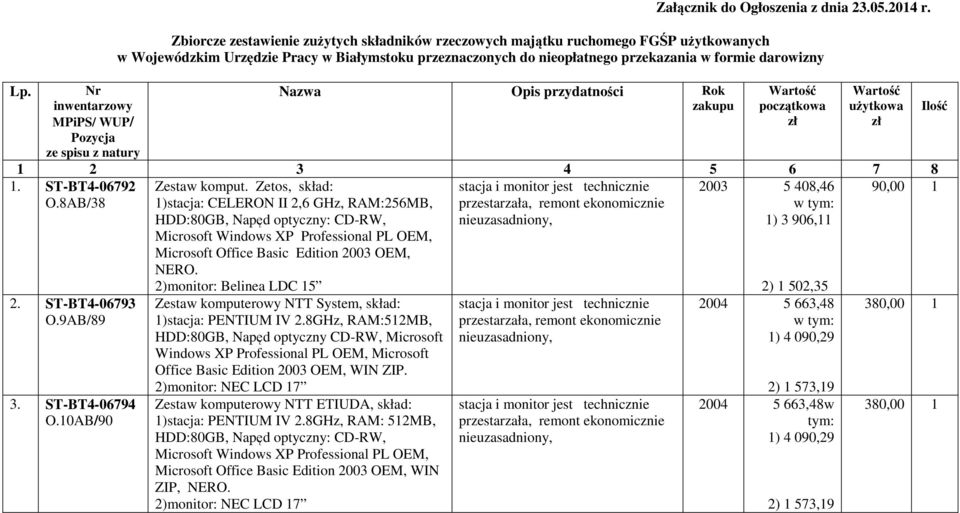 Załącznik do Ogłoszenia z dnia 23.05.2014 r.

Zbiorcze zestawienie zużytych składników rzeczowych majątku ruchomego FGŚP użytkowanych w Wojewódzkim Urzędzie Pracy w Białymstoku przeznaczonych do nieopłatnego przekazania w formie darowizny

| Lp. | Nr inwentarzowy MPiPS/ WUP/ Pozycja ze spisu z natury | Nazwa | Opis przydatności | Rok zakupu | Wartość początkowa zł | Wartość użytkowa zł | Ilość |
|---|---|---|---|---|---|---|---|
| 1 | 2 | 3 | 4 | 5 | 6 | 7 | 8 |
| 1. | ST-BT4-06792 O.8AB/38 | Zestaw komput. Zetos, skład: 1)stacja: CELERON II 2,6 GHz, RAM:256MB, HDD:80GB, Napęd optyczny: CD-RW, Microsoft Windows XP Professional PL OEM, Microsoft Office Basic Edition 2003 OEM, NERO. 2)monitor: Belinea LDC 15” | stacja i monitor jest technicznie przestarzała, remont ekonomicznie nieuzasadniony, | 2003 | 5 408,46 w tym: 1) 3 906,11 2) 1 502,35 | 90,00 | 1 |
| 2. | ST-BT4-06793 O.9AB/89 | Zestaw komputerowy NTT System, skład: 1)stacja: PENTIUM IV 2.8GHz, RAM:512MB, HDD:80GB, Napęd optyczny CD-RW, Microsoft Windows XP Professional PL OEM, Microsoft Office Basic Edition 2003 OEM, WIN ZIP. 2)monitor: NEC LCD 17” | stacja i monitor jest technicznie przestarzała, remont ekonomicznie nieuzasadniony, | 2004 | 5 663,48 w tym: 1) 4 090,29 2) 1 573,19 | 380,00 | 1 |
| 3. | ST-BT4-06794 O.10AB/90 | Zestaw komputerowy NTT ETIUDA, skład: 1)stacja: PENTIUM IV 2.8GHz, RAM: 512MB, HDD:80GB, Napęd optyczny: CD-RW, Microsoft Windows XP Professional PL OEM, Microsoft Office Basic Edition 2003 OEM, WIN ZIP, NERO. 2)monitor: NEC LCD 17” | stacja i monitor jest technicznie przestarzała, remont ekonomicznie nieuzasadniony, | 2004 | 5 663,48w tym: 1) 4 090,29 2) 1 573,19 | 380,00 | 1 |